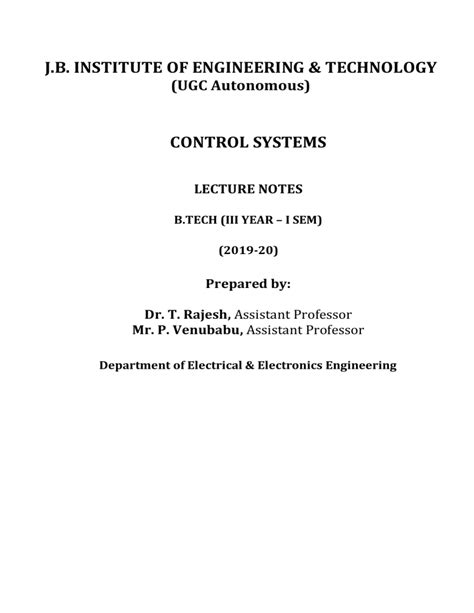 J.B. INSTITUTE OF ENGINEERING & TECHNOLOGY
(UGC Autonomous)

CONTROL SYSTEMS

LECTURE NOTES

B.TECH (III YEAR – I SEM)

(2019-20)

Prepared by:

Dr. T. Rajesh, Assistant Professor
Mr. P. Venubabu, Assistant Professor

Department of Electrical & Electronics Engineering